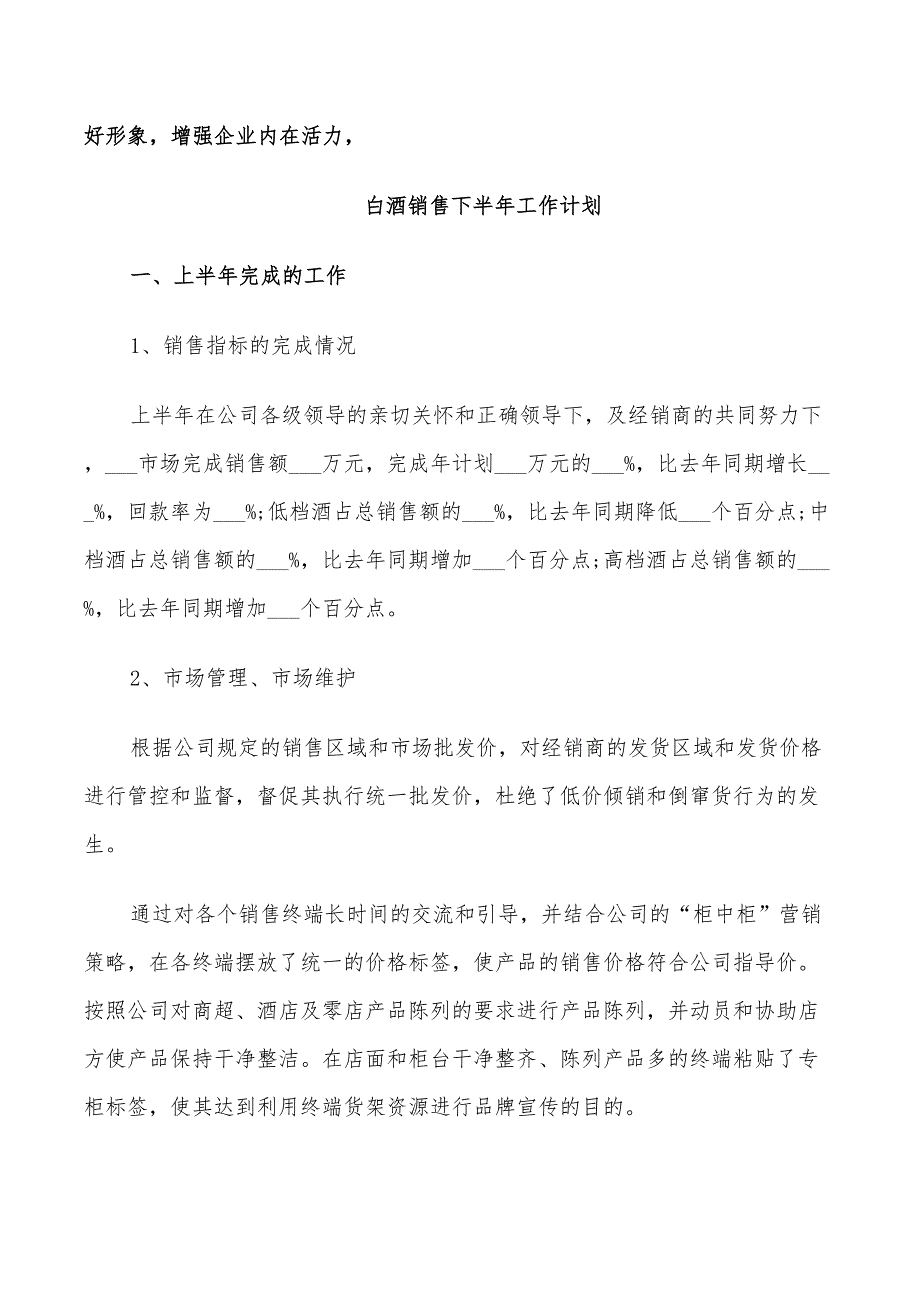 好形象，增强企业内在活力，

白酒销售下半年工作计划

一、上半年完成的工作

1、销售指标的完成情况

上半年在公司各级领导的亲切关怀和正确领导下，及经销商的共同努力下，___市场完成销售额___万元，完成年计划___万元的___%，比去年同期增长___%，回款率为___%;低档酒占总销售额的___%，比去年同期降低___个百分点;中档酒占总销售额的___%，比去年同期增加___个百分点;高档酒占总销售额的___%，比去年同期增加___个百分点。

2、市场管理、市场维护

根据公司规定的销售区域和市场批发价，对经销商的发货区域和发货价格进行管控和监督，督促其执行统一批发价，杜绝了低价倾销和倒窜货行为的发生。

通过对各个销售终端长时间的交流和引导，并结合公司的“柜中柜”营销策略，在各终端摆放了统一的价格标签，使产品的销售价格符合公司指导价。按照公司对商超、酒店及零店产品陈列的要求进行产品陈列，并动员和协助店方使产品保持干净整洁。在店面和柜台干净整齐、陈列产品多的终端粘贴了专柜标签，使其达到利用终端货架资源进行品牌宣传的目的。